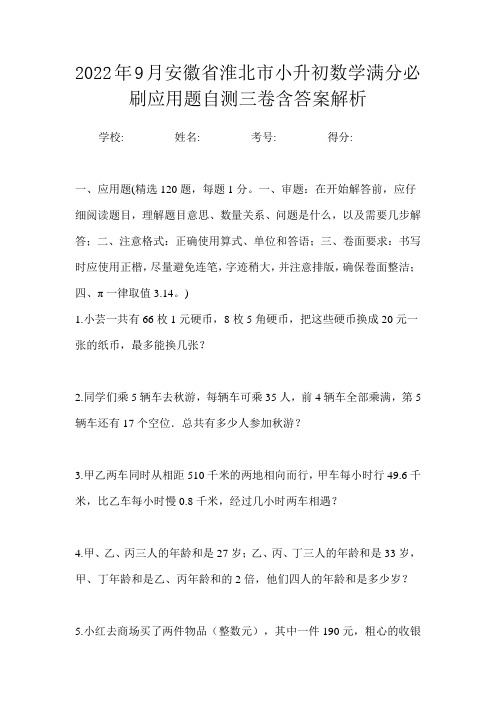 2022年9月安徽省淮北市小升初数学满分必刷应用题自测三卷含答案解析

学校: 姓名: 考号: 得分:

一、应用题(精选120题，每题1分。一、审题：在开始解答前，应仔细阅读题目，理解题目意思、数量关系、问题是什么，以及需要几步解答；二、注意格式：正确使用算式、单位和答语；三、卷面要求：书写时应使用正楷，尽量避免连笔，字迹稍大，并注意排版，确保卷面整洁；四、π一律取值3.14。)

1.小芸一共有66枚1元硬币，8枚5角硬币，把这些硬币换成20元一张的纸币，最多能换几张？

2.同学们乘5辆车去秋游，每辆车可乘35人，前4辆车全部乘满，第5辆车还有17个空位．总共有多少人参加秋游？

3.甲乙两车同时从相距510千米的两地相向而行，甲车每小时行49.6千米，比乙车每小时慢0.8千米，经过几小时两车相遇？

4.甲、乙、丙三人的年龄和是27岁；乙、丙、丁三人的年龄和是33岁，甲、丁年龄和是乙、丙年龄和的2倍，他们四人的年龄和是多少岁？

5.小红去商场买了两件物品（整数元），其中一件190元，粗心的收银